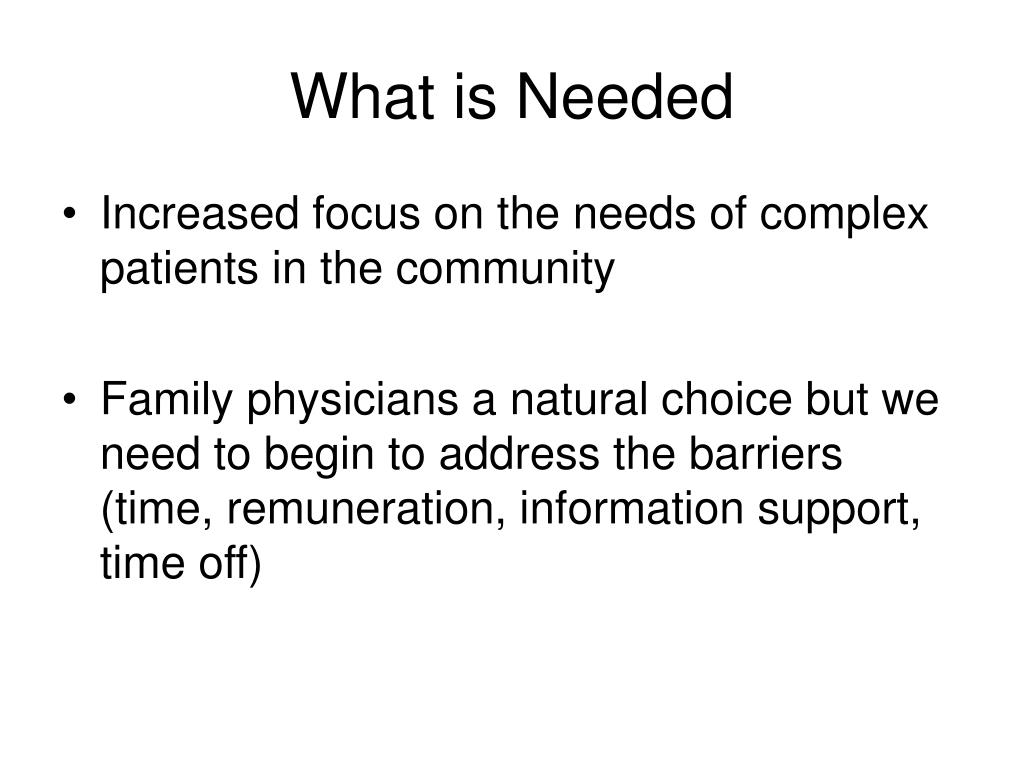 What is Needed

• Increased focus on the needs of complex patients in the community

• Family physicians a natural choice but we need to begin to address the barriers (time, remuneration, information support, time off)